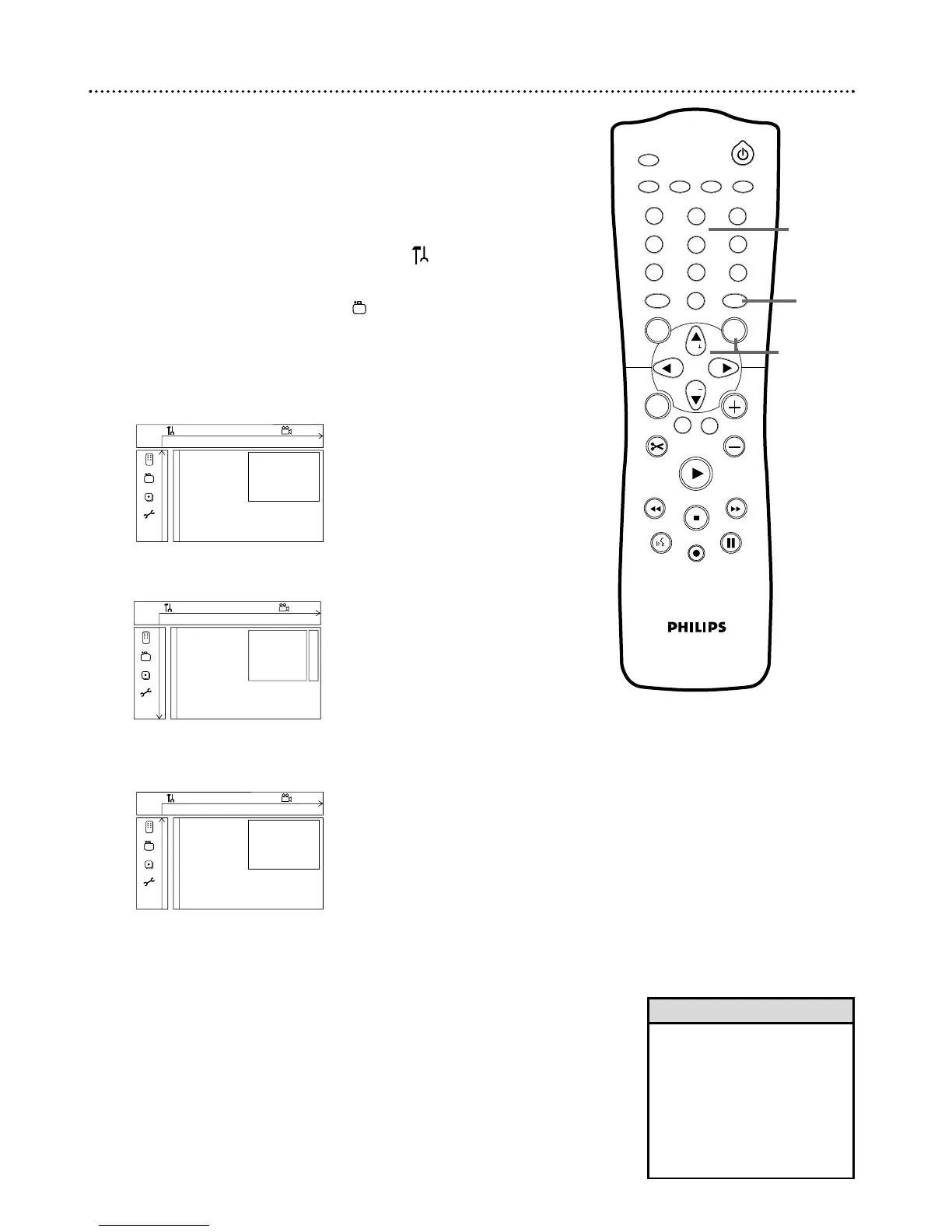 PHILIPS